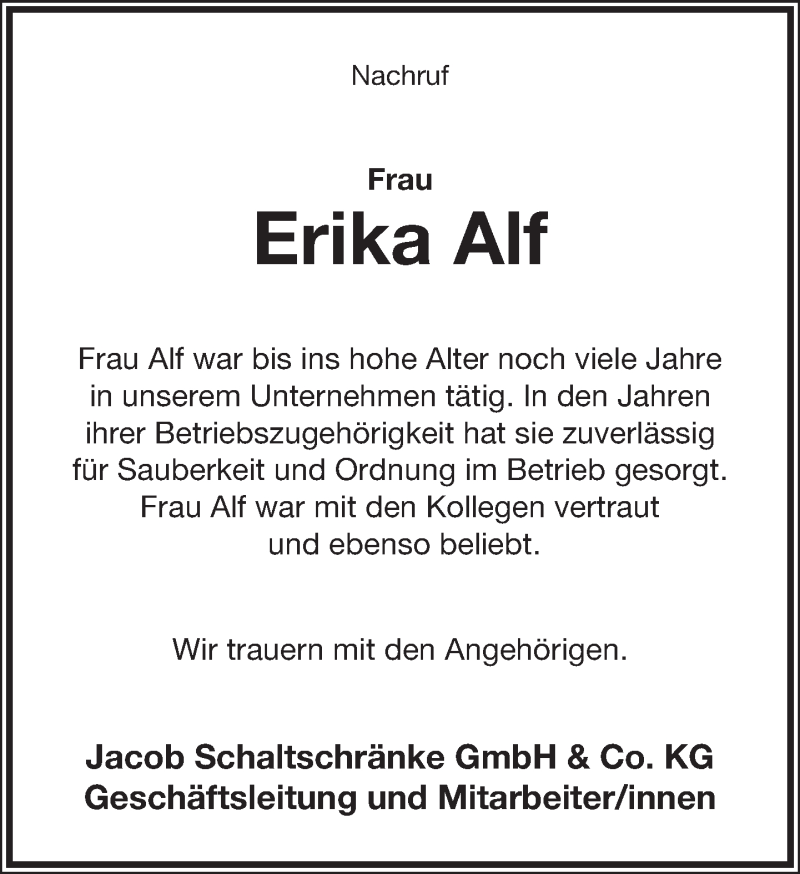 Nachruf

Frau
Erika Alf

Frau Alf war bis ins hohe Alter noch viele Jahre in unserem Unternehmen tätig. In den Jahren ihrer Betriebszugehörigkeit hat sie zuverlässig für Sauberkeit und Ordnung im Betrieb gesorgt. Frau Alf war mit den Kollegen vertraut und ebenso beliebt.

Wir trauern mit den Angehörigen.

Jacob Schaltschränke GmbH & Co. KG
Geschäftsleitung und Mitarbeiter/innen